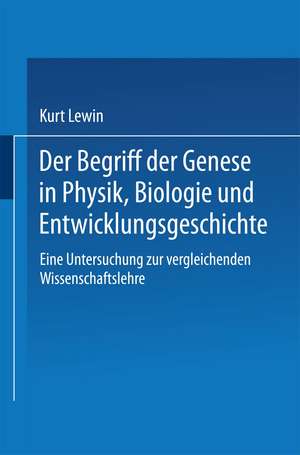 Kurt Lewin

Der Begriff der Genese in Physik, Biologie und Entwicklungsgeschichte

Eine Untersuchung zur vergleichenden Wissenschaftslehre